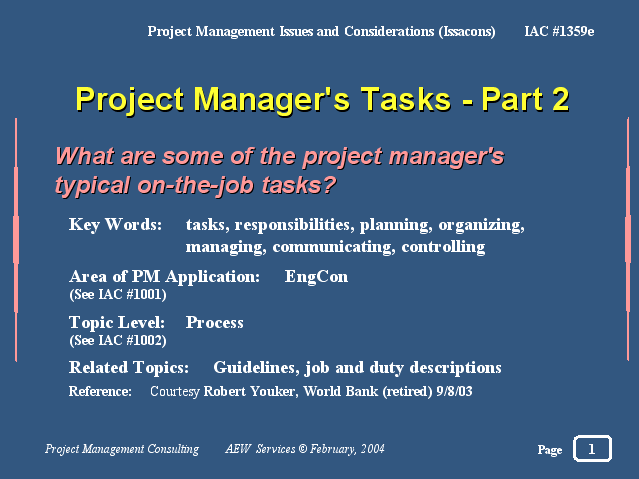 Project Management Issues and Considerations (Issacons) IAC #1359e

Project Manager's Tasks - Part 2

What are some of the project manager's typical on-the-job tasks?

Key Words: tasks, responsibilities, planning, organizing, managing, communicating, controlling

Area of PM Application: EngCon
(See IAC #1001)

Topic Level: Process
(See IAC #1002)

Related Topics: Guidelines, job and duty descriptions

Reference: Courtesy Robert Youker, World Bank (retired) 9/8/03

Project Management Consulting AEW Services © February, 2004

Page 1